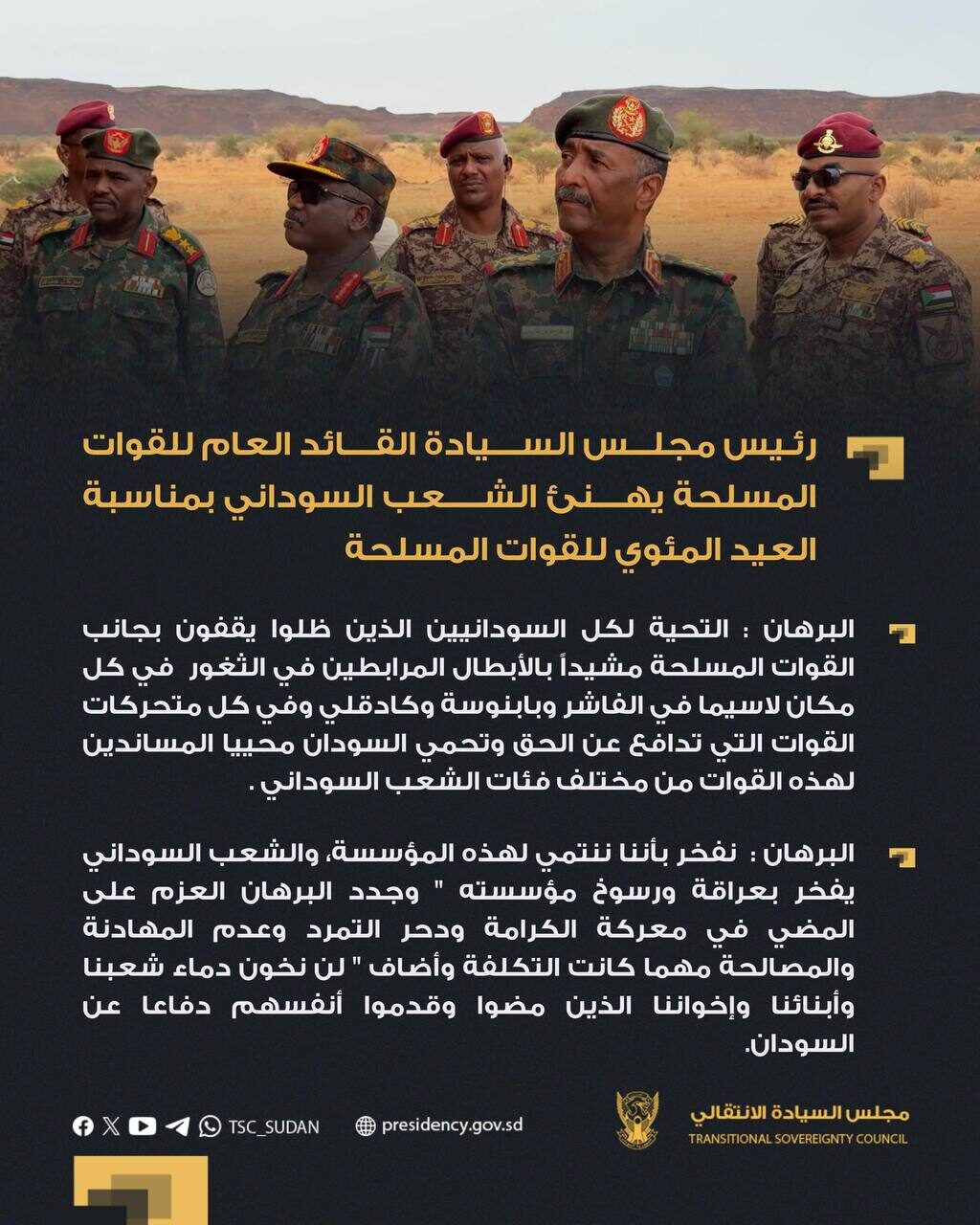 رئيس مجلس السيادة القائد العام للقوات المسلحة يهنئ الشعب السوداني بمناسبة العيد المئوي للقوات المسلحة

البرهان : التحية لكل السودانيين الذين ظلوا يقفون بجانب القوات المسلحة مشيداً بالأبطال المرابطين في الثغور في كل مكان لاسيما في الفاشر وبابنوسة وكادقلي وفي كل متحركات القوات التي تدافع عن الحق وتحمي السودان محييا المساندين لهذه القوات من مختلف فئات الشعب السوداني .

البرهان : نفخر بأننا ننتمي لهذه المؤسسة، والشعب السوداني يفخر بعراقة ورسوخ مؤسسته " وجدد البرهان العزم على المضي في معركة الكرامة ودحر التمرد وعدم المهادنة والمصالحة مهما كانت التكلفة وأضاف " لن نخون دماء شعبنا وأبنائنا وإخواننا الذين مضوا وقدموا أنفسهم دفاعا عن السودان.

TSC_SUDAN presidency.gov.sd

مجلس السيادة الانتقالي
TRANSITIONAL SOVEREIGNTY COUNCIL